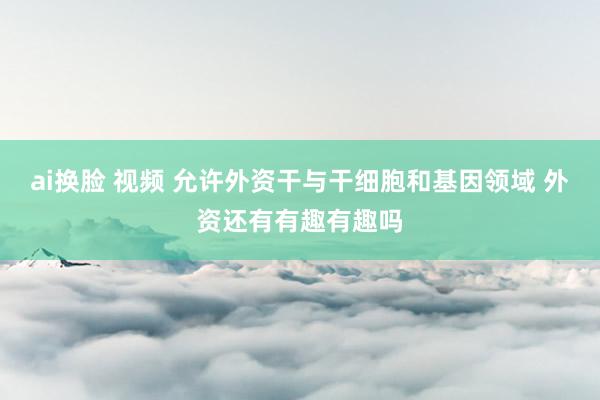 ai换脸 视频 允许外资干与干细胞和基因领域 外资还有有趣有趣吗